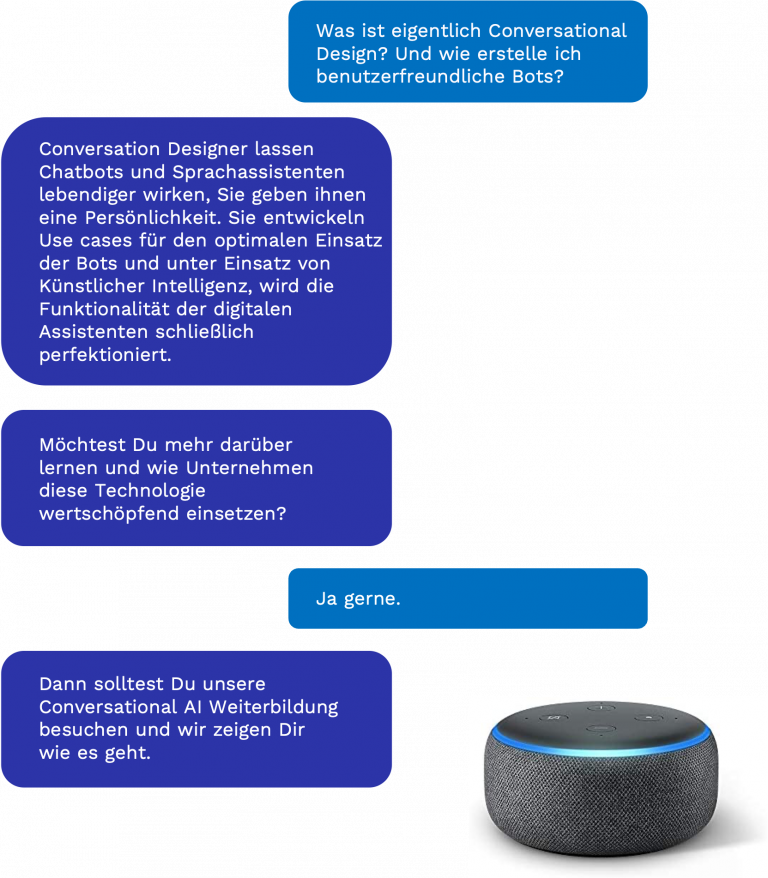 Was ist eigentlich Conversational Design? Und wie erstelle ich benutzerfreundliche Bots?

Conversation Designer lassen Chatbots und Sprachassistenten lebendiger wirken, Sie geben ihnen eine Persönlichkeit. Sie entwickeln Use cases für den optimalen Einsatz der Bots und unter Einsatz von Künstlicher Intelligenz, wird die Funktionalität der digitalen Assistenten schließlich perfektioniert.

Möchtest Du mehr darüber lernen und wie Unternehmen diese Technologie wertschöpfend einsetzen?

Ja gerne.

Dann solltest Du unsere Conversational AI Weiterbildung besuchen und wir zeigen Dir wie es geht.